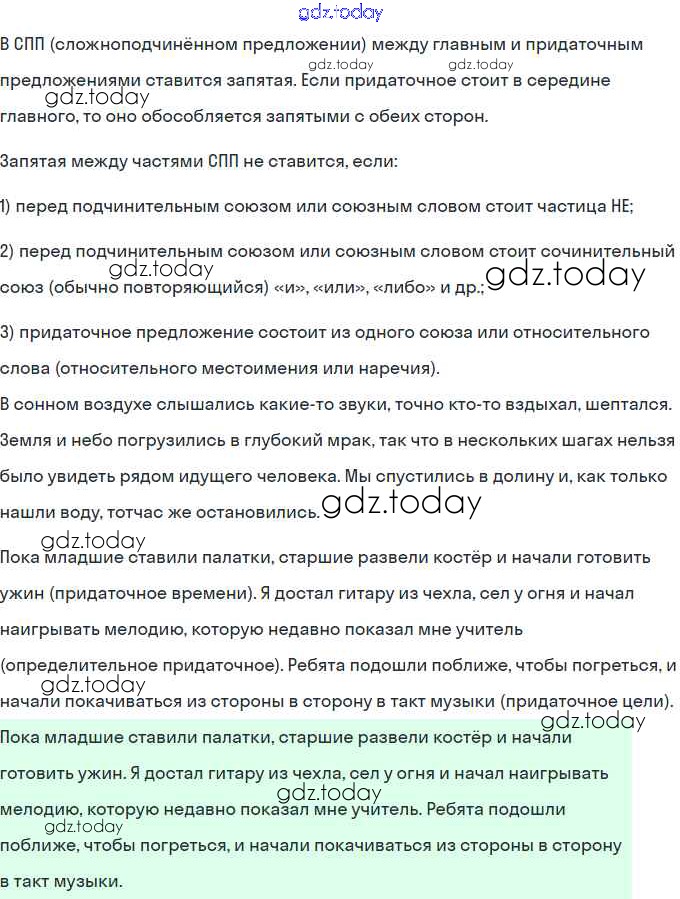 gdz.today

В СПП (сложноподчинённом предложении) между главным и придаточным предложениями ставится запятая. Если придаточное стоит в середине главного, то оно обособляется запятыми с обеих сторон.

gdz.today gdz.today gdz.today

Запятая между частями СПП не ставится, если:

1) перед подчинительным союзом или союзным словом стоит частица НЕ;

2) перед подчинительным союзом или союзным словом стоит сочинительный союз (обычно повторяющийся) «и», «или», «либо» и др.;

gdz.today gdz.today

3) придаточное предложение состоит из одного союза или относительного слова (относительного местоимения или наречия).

В сонном воздухе слышались какие-то звуки, точно кто-то вздыхал, шептался. Земля и небо погрузились в глубокий мрак, так что в нескольких шагах нельзя было увидеть рядом идущего человека. Мы спустились в долину и, как только нашли воду, тотчас же остановились.

gdz.today

gdz.today

Пока младшие ставили палатки, старшие развели костёр и начали готовить ужин (придаточное времени). Я достал гитару из чехла, сел у огня и начал наигрывать мелодию, которую недавно показал мне учитель (определительное придаточное). Ребята подошли поближе, чтобы погреться, и начали покачиваться из стороны в сторону в такт музыки (придаточное цели).

gdz.today gdz.today

Пока младшие ставили палатки, старшие развели костёр и начали готовить ужин. Я достал гитару из чехла, сел у огня и начал наигрывать мелодию, которую недавно показал мне учитель. Ребята подошли поближе, чтобы погреться, и начали покачиваться из стороны в сторону в такт музыки.

gdz.today gdz.today